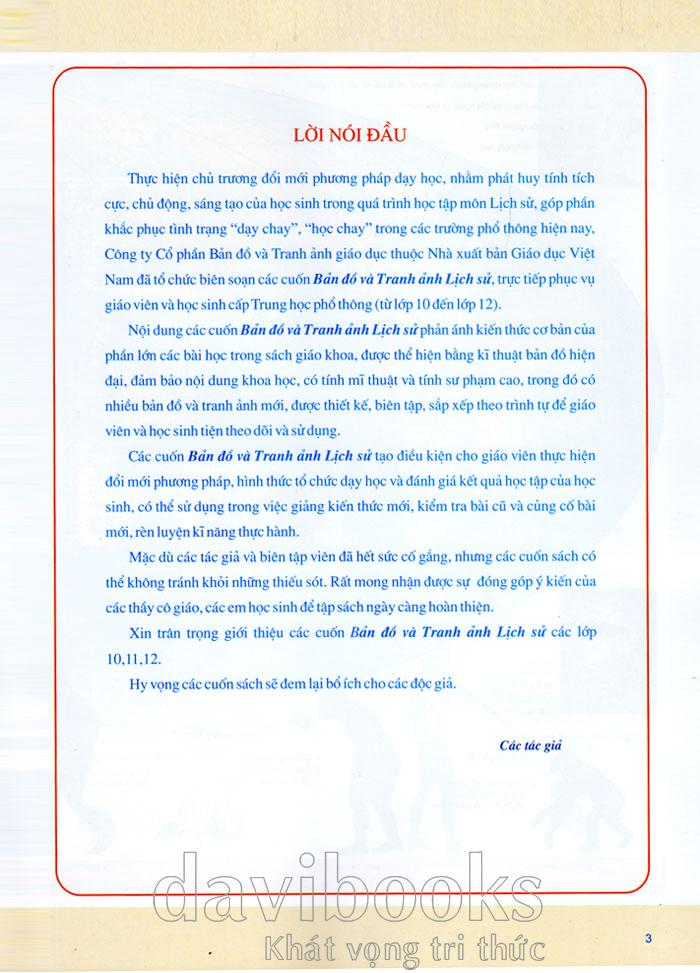 LỜI NÓI ĐẦU

Thực hiện chủ trương đổi mới phương pháp dạy học, nhằm phát huy tính tích cực, chủ động, sáng tạo của học sinh trong quá trình học tập môn Lịch sử, góp phần khắc phục tình trạng "dạy chay", "học chay" trong các trường phổ thông hiện nay, Công ty Cổ phần Bản đồ và Tranh ảnh giáo dục thuộc Nhà xuất bản Giáo dục Việt Nam đã tổ chức biên soạn các cuốn Bản đồ và Tranh ảnh Lịch sử, trực tiếp phục vụ giáo viên và học sinh cấp Trung học phổ thông (từ lớp 10 đến lớp 12).

Nội dung các cuốn Bản đồ và Tranh ảnh Lịch sử phản ánh kiến thức cơ bản của phần lớn các bài học trong sách giáo khoa, được thể hiện bằng kĩ thuật bản đồ hiện đại, đảm bảo nội dung khoa học, có tính mĩ thuật và tính sư phạm cao, trong đó có nhiều bản đồ và tranh ảnh mới, được thiết kế, biên tập, sắp xếp theo trình tự để giáo viên và học sinh tiện theo dõi và sử dụng.

Các cuốn Bản đồ và Tranh ảnh Lịch sử tạo điều kiện cho giáo viên thực hiện đổi mới phương pháp, hình thức tổ chức dạy học và đánh giá kết quả học tập của học sinh, có thể sử dụng trong việc giảng kiến thức mới, kiểm tra bài cũ và củng cố bài mới, rèn luyện kĩ năng thực hành.

Mặc dù các tác giả và biên tập viên đã hết sức cố gắng, nhưng các cuốn sách có thể không tránh khỏi những thiếu sót. Rất mong nhận được sự đóng góp ý kiến của các thầy cô giáo, các em học sinh để tập sách ngày càng hoàn thiện.

Xin trân trọng giới thiệu các cuốn Bản đồ và Tranh ảnh Lịch sử các lớp 10,11,12.

Hy vọng các cuốn sách sẽ đem lại bổ ích cho các độc giả.

Các tác giả

davibooks
Khát vọng tri thức

3